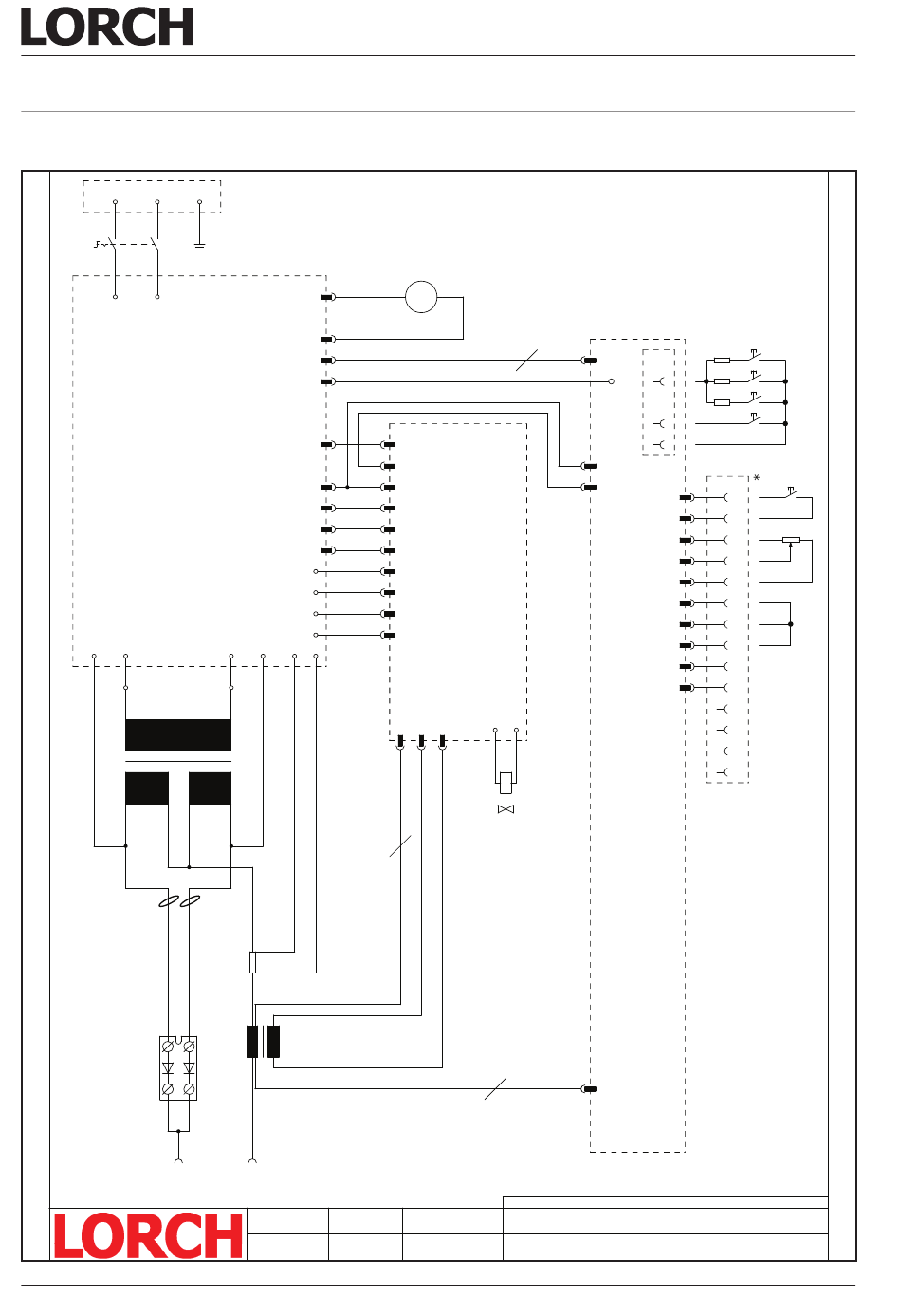 LORCH

*

LORCH